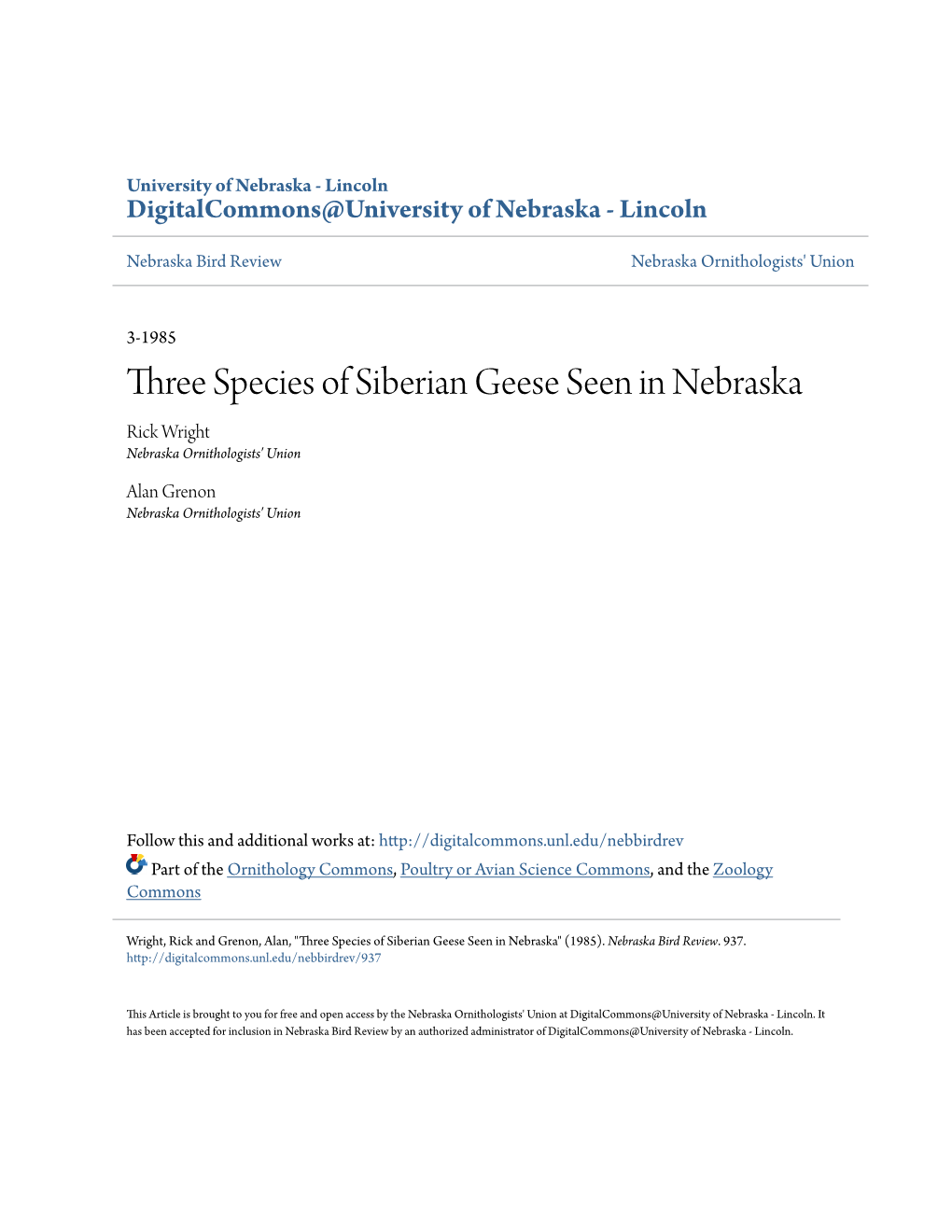 University of Nebraska - Lincoln
DigitalCommons@University of Nebraska - Lincoln

Nebraska Bird Review

Nebraska Ornithologists' Union

3-1985

Three Species of Siberian Geese Seen in Nebraska

Rick Wright
Nebraska Ornithologists' Union

Alan Grenon
Nebraska Ornithologists' Union

Follow this and additional works at: http://digitalcommons.unl.edu/nebbirdrev

Part of the Ornithology Commons, Poultry or Avian Science Commons, and the Zoology Commons

Wright, Rick and Grenon, Alan, "Three Species of Siberian Geese Seen in Nebraska" (1985). Nebraska Bird Review. 937.
http://digitalcommons.unl.edu/nebbirdrev/937

This Article is brought to you for free and open access by the Nebraska Ornithologists' Union at DigitalCommons@University of Nebraska - Lincoln. It has been accepted for inclusion in Nebraska Bird Review by an authorized administrator of DigitalCommons@University of Nebraska - Lincoln.